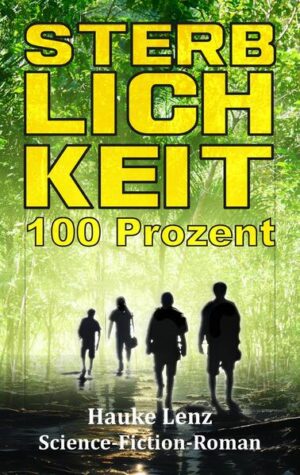 STERB
LICH
KEIT
100 Prozent

Hauke Lenz
Science-Fiction-Roman